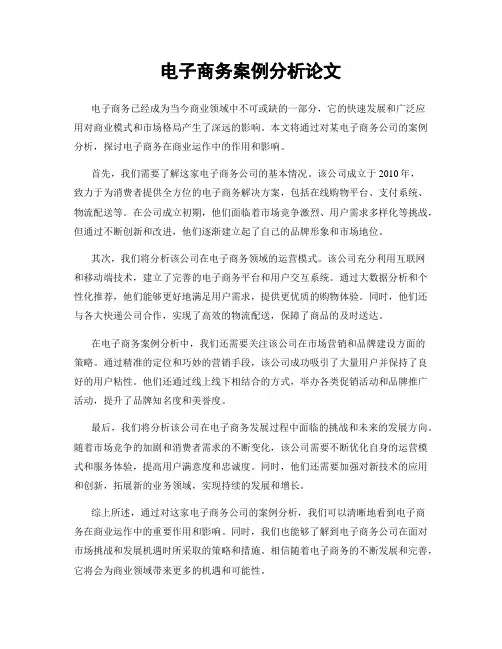 电子商务案例分析论文

电子商务已经成为当今商业领域中不可或缺的一部分，它的快速发展和广泛应用对商业模式和市场格局产生了深远的影响。本文将通过对某电子商务公司的案例分析，探讨电子商务在商业运作中的作用和影响。

首先，我们需要了解这家电子商务公司的基本情况。该公司成立于2010年，致力于为消费者提供全方位的电子商务解决方案，包括在线购物平台、支付系统、物流配送等。在公司成立初期，他们面临着市场竞争激烈、用户需求多样化等挑战，但通过不断创新和改进，他们逐渐建立起了自己的品牌形象和市场地位。

其次，我们将分析该公司在电子商务领域的运营模式。该公司充分利用互联网和移动端技术，建立了完善的电子商务平台和用户交互系统。通过大数据分析和个性化推荐，他们能够更好地满足用户需求，提供更优质的购物体验。同时，他们还与各大快递公司合作，实现了高效的物流配送，保障了商品的及时送达。

在电子商务案例分析中，我们还需要关注该公司在市场营销和品牌建设方面的策略。通过精准的定位和巧妙的营销手段，该公司成功吸引了大量用户并保持了良好的用户粘性。他们还通过线上线下相结合的方式，举办各类促销活动和品牌推广活动，提升了品牌知名度和美誉度。

最后，我们将分析该公司在电子商务发展过程中面临的挑战和未来的发展方向。随着市场竞争的加剧和消费者需求的不断变化，该公司需要不断优化自身的运营模式和服务体验，提高用户满意度和忠诚度。同时，他们还需要加强对新技术的应用和创新，拓展新的业务领域，实现持续的发展和增长。

综上所述，通过对这家电子商务公司的案例分析，我们可以清晰地看到电子商务在商业运作中的重要作用和影响。同时，我们也能够了解到电子商务公司在面对市场挑战和发展机遇时所采取的策略和措施。相信随着电子商务的不断发展和完善，它将会为商业领域带来更多的机遇和可能性。